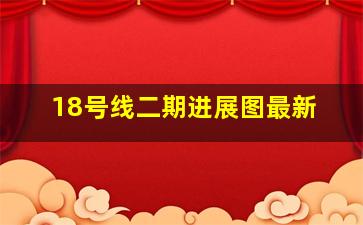 18号线二期进展图最新